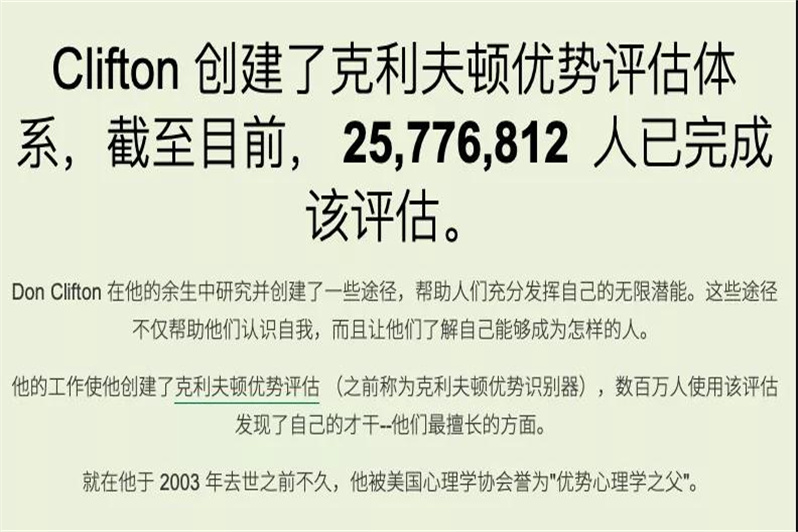 Clifton 创建了克利夫顿优势评估体系，截至目前， 25,776,812 人已完成该评估。

Don Clifton 在他的余生中研究并创建了一些途径，帮助人们充分发挥自己的无限潜能。这些途径不仅帮助他们认识自我，而且让他们了解自己能够成为怎样的人。

他的工作使他创建了克利夫顿优势评估 （之前称为克利夫顿优势识别器），数百万人使用该评估发现了自己的才干--他们最擅长的方面。

就在他于 2003 年去世之前不久，他被美国心理学协会誉为"优势心理学之父"。